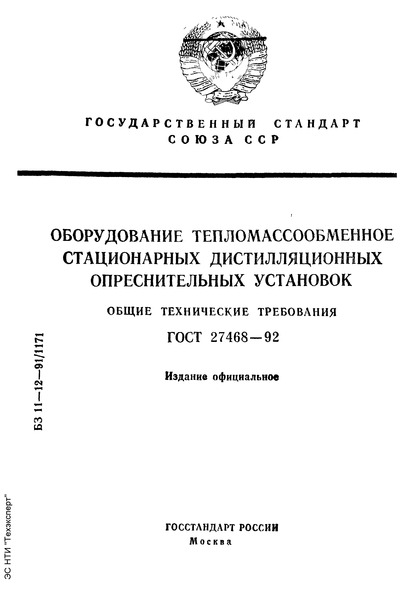 ГОСУДАРСТВЕННЫЙ СТАНДАРТ
СОЮЗА ССР

ОБОРУДОВАНИЕ ТЕПЛОМАССООБМЕННОЕ СТАЦИОНАРНЫХ ДИСТИЛЛЯЦИОННЫХ ОПРЕСНИТЕЛЬНЫХ УСТАНОВОК

ОБЩИЕ ТЕХНИЧЕСКИЕ ТРЕБОВАНИЯ

ГОСТ 27468—92

Издание официальное

БЗ 11—12—91/1171

ГОССТАНДАРТ РОССИИ
Москва

ЭС НТИ "Техэксперт"